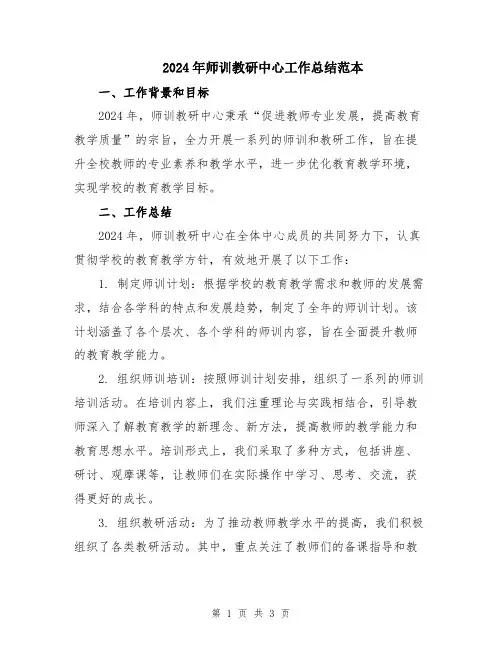 2024年师训教研中心工作总结范本

一、工作背景和目标

2024年，师训教研中心秉承“促进教师专业发展，提高教育教学质量”的宗旨，全力开展一系列的师训和教研工作，旨在提升全校教师的专业素养和教学水平，进一步优化教育教学环境，实现学校的教育教学目标。

二、工作总结

2024年，师训教研中心在全体中心成员的共同努力下，认真贯彻学校的教育教学方针，有效地开展了以下工作：

1. 制定师训计划：根据学校的教育教学需求和教师的发展需求，结合各学科的特点和发展趋势，制定了全年的师训计划。该计划涵盖了各个层次、各个学科的师训内容，旨在全面提升教师的教育教学能力。

2. 组织师训培训：按照师训计划安排，组织了一系列的师训培训活动。在培训内容上，我们注重理论与实践相结合，引导教师深入了解教育教学的新理念、新方法，提高教师的教学能力和教育思想水平。培训形式上，我们采取了多种方式，包括讲座、研讨、观摩课等，让教师们在实际操作中学习、思考、交流，获得更好的成长。

3. 组织教研活动：为了推动教师教学水平的提高，我们积极组织了各类教研活动。其中，重点关注了教师们的备课指导和教

第 1 页 共 3 页